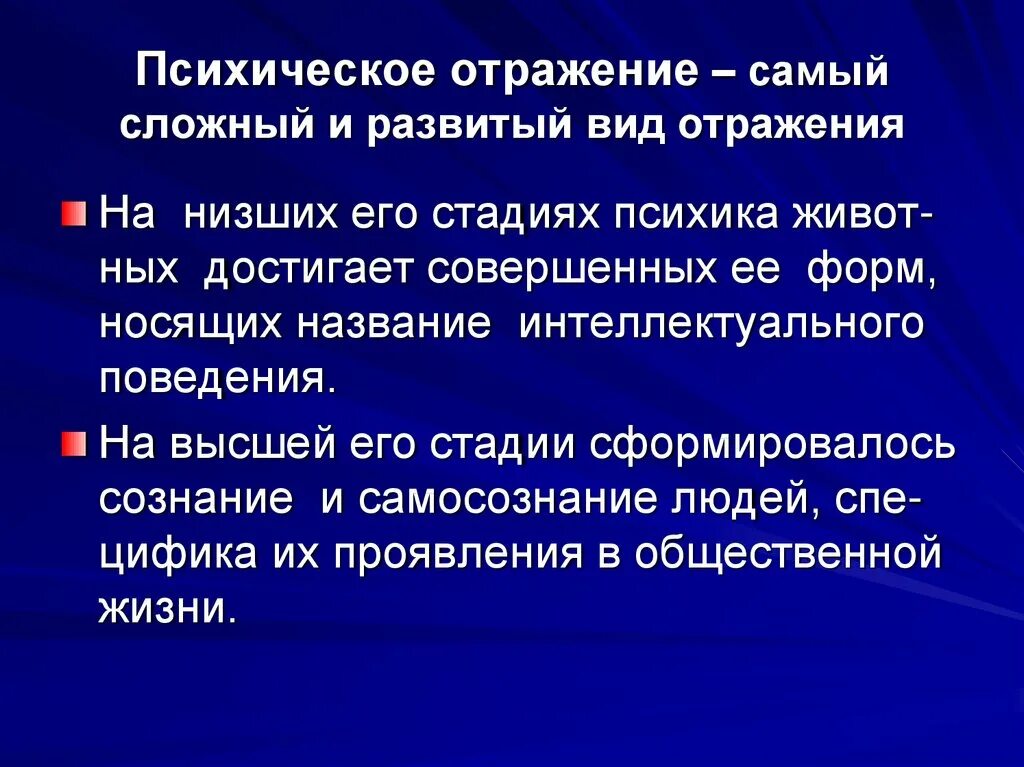 Психическое отражение – самый сложный и развитый вид отражения

• На низших его стадиях психика животных достигает совершенных ее форм, носящих название интеллектуального поведения.

• На высшей его стадии сформировалось сознание и самосознание людей, специфика их проявления в общественной жизни.